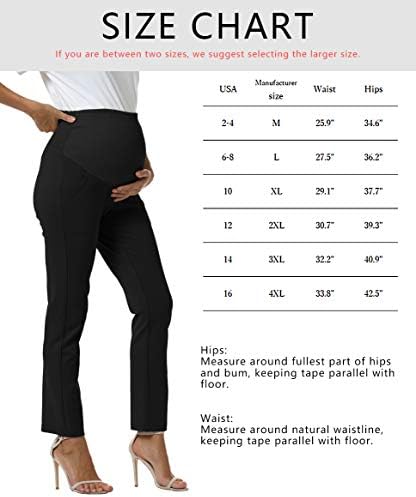 SIZE CHART

If you are between two sizes, we suggest selecting the larger size.

| USA | Manufacturer size | Waist | Hips |
|---|---|---|---|
| 2-4 | M | 25.9" | 34.6" |
| 6-8 | L | 27.5" | 36.2" |
| 10 | XL | 29.1" | 37.7" |
| 12 | 2XL | 30.7" | 39.3" |
| 14 | 3XL | 32.2" | 40.9" |
| 16 | 4XL | 33.8" | 42.5" |

Hips:
Measure around fullest part of hips and bum, keeping tape parallel with floor.

Waist:
Measure around natural waistline, keeping tape parallel with floor.